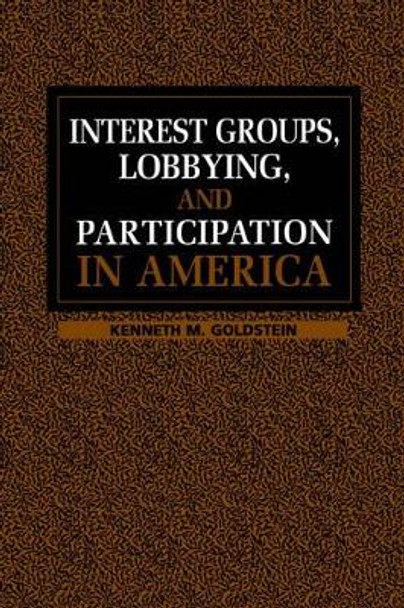 INTEREST GROUPS, LOBBYING, AND PARTICIPATION IN AMERICA

KENNETH M. GOLDSTEIN